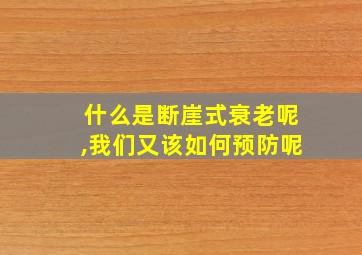 什么是断崖式衰老呢,我们又该如何预防呢